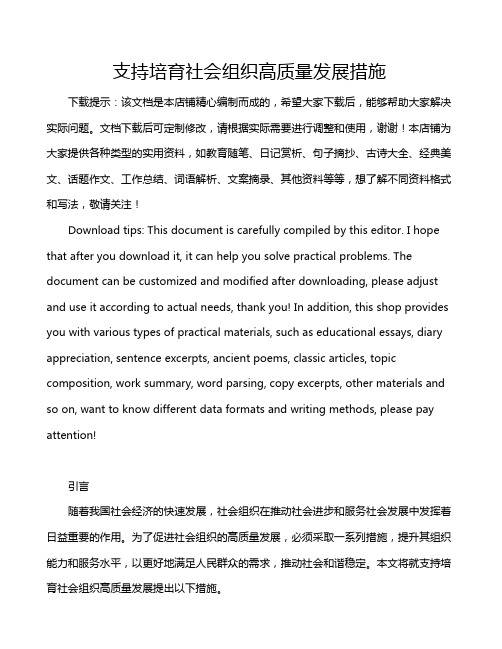 支持培育社会组织高质量发展措施

下载提示：该文档是本店铺精心编制而成的，希望大家下载后，能够帮助大家解决实际问题。文档下载后可定制修改，请根据实际需要进行调整和使用，谢谢！本店铺为大家提供各种类型的实用资料，如教育随笔、日记赏析、句子摘抄、古诗大全、经典美文、话题作文、工作总结、词语解析、文案摘录、其他资料等等，想了解不同资料格式和写法，敬请关注！

Download tips: This document is carefully compiled by this editor. I hope that after you download it, it can help you solve practical problems. The document can be customized and modified after downloading, please adjust and use it according to actual needs, thank you! In addition, this shop provides you with various types of practical materials, such as educational essays, diary appreciation, sentence excerpts, ancient poems, classic articles, topic composition, work summary, word parsing, copy excerpts, other materials and so on, want to know different data formats and writing methods, please pay attention!

引言

随着我国社会经济的快速发展，社会组织在推动社会进步和服务社会发展中发挥着日益重要的作用。为了促进社会组织的高质量发展，必须采取一系列措施，提升其组织能力和服务水平，以更好地满足人民群众的需求，推动社会和谐稳定。本文将就支持培育社会组织高质量发展提出以下措施。